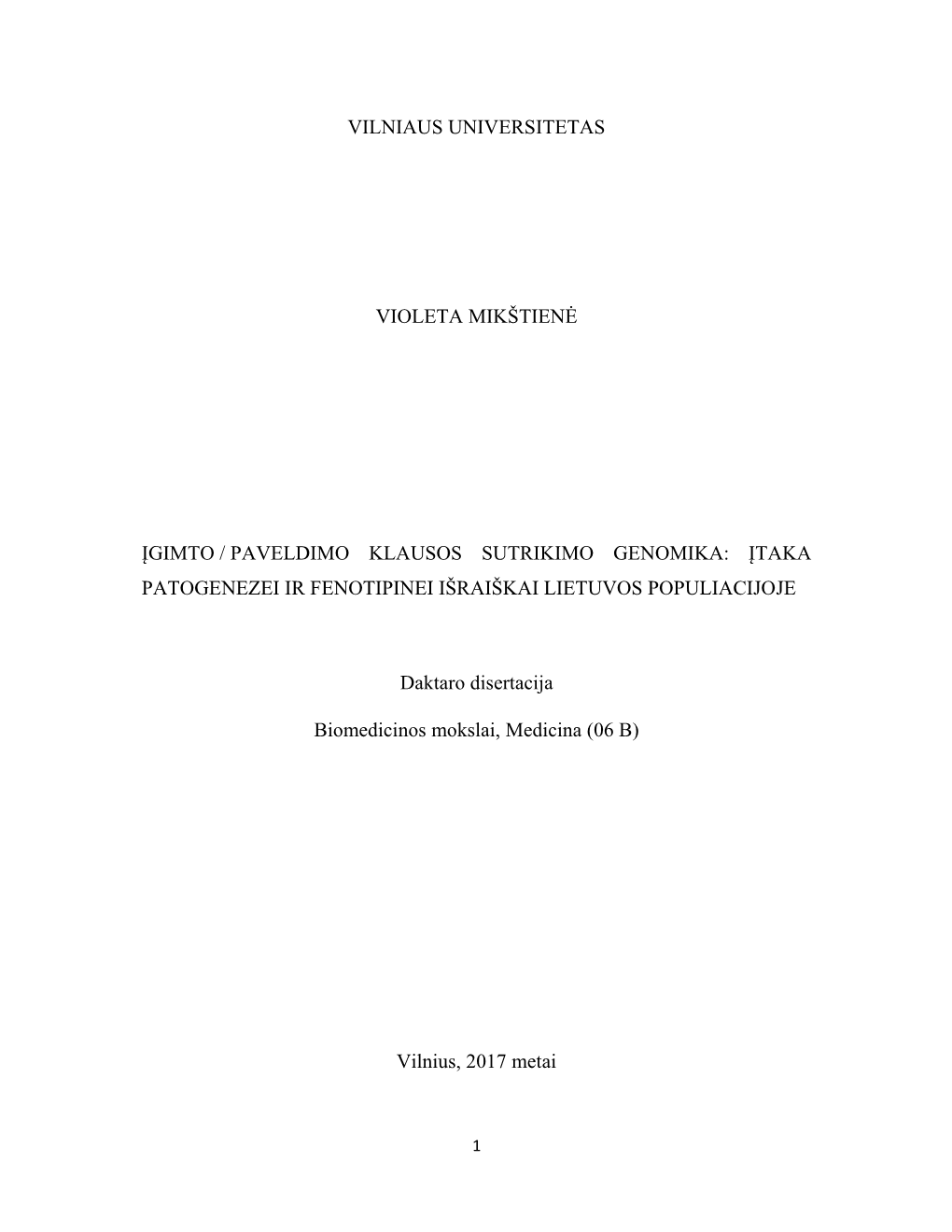 VILNIAUS UNIVERSITETAS

VIOLETA MIKŠTIENĖ

ĮGIMTO / PAVELDIMO KLAUSOS SUTRIKIMO GENOMIKA: ĮTAKA PATOGENEZEI IR FENOTIPINEI IŠRAIŠKAI LIETUVOS POPULIACIJOJE

Daktaro disertacija

Biomedicinos mokslai, Medicina (06 B)

Vilnius, 2017 metai

1